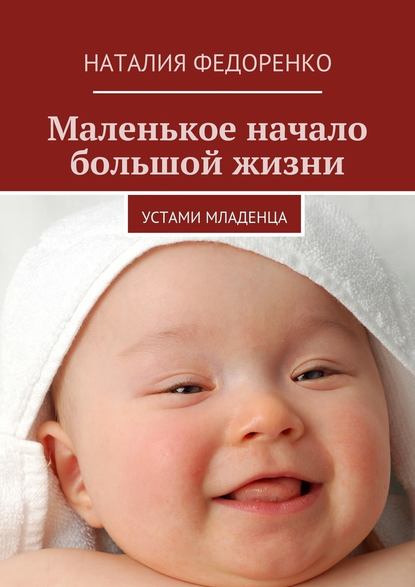 НАТАЛИЯ ФЕДОРЕНКО

Маленькое начало большой жизни

УСТАМИ МЛАДЕНЦА